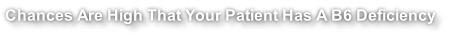 Chances Are High That Your Patient Has A B6 Deficiency